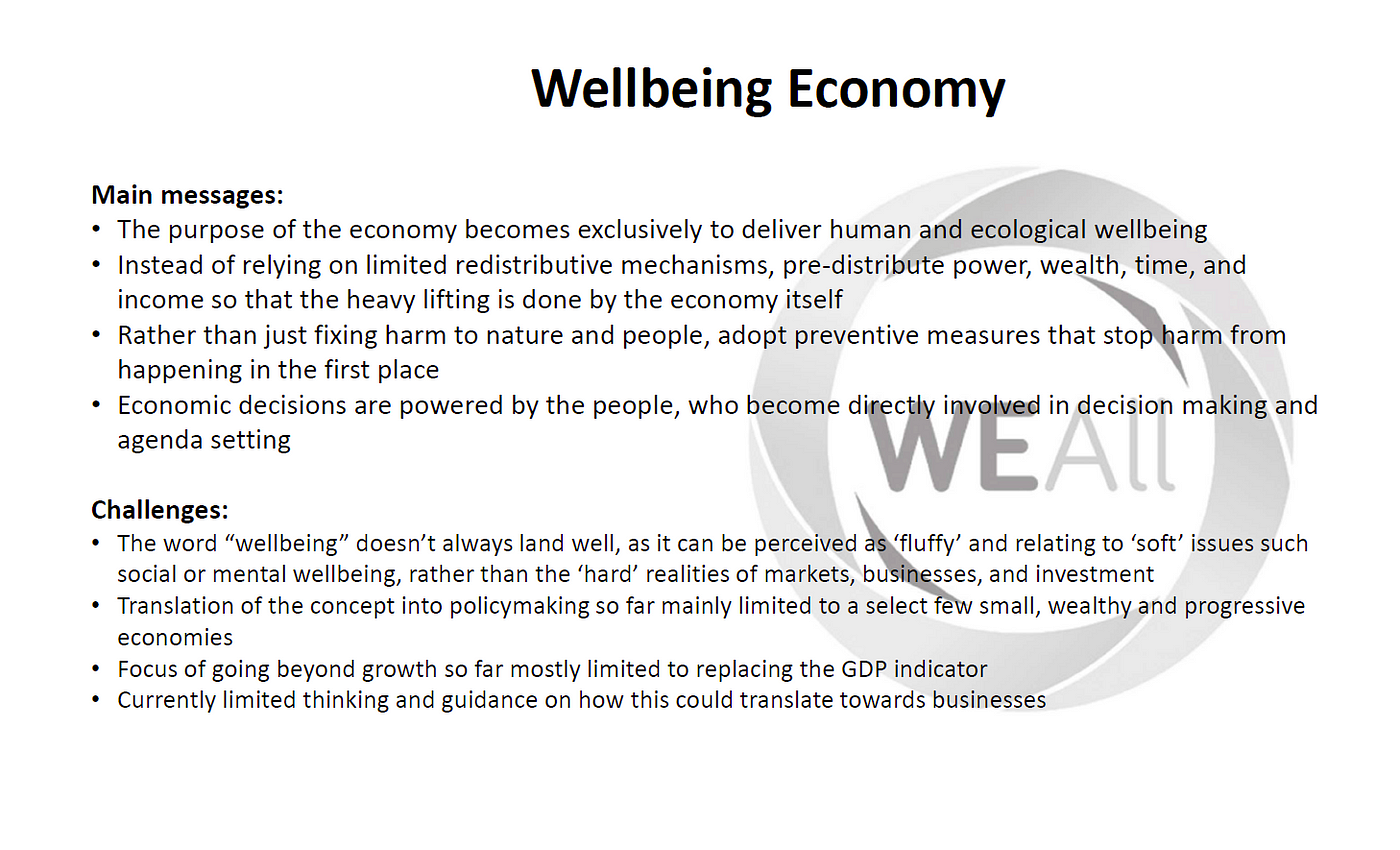 Wellbeing Economy

Main messages:
• The purpose of the economy becomes exclusively to deliver human and ecological wellbeing
• Instead of relying on limited redistributive mechanisms, pre-distribute power, wealth, time, and income so that the heavy lifting is done by the economy itself
• Rather than just fixing harm to nature and people, adopt preventive measures that stop harm from happening in the first place
• Economic decisions are powered by the people, who become directly involved in decision making and agenda setting

Challenges:
• The word "wellbeing" doesn't always land well, as it can be perceived as 'fluffy' and relating to 'soft' issues such social or mental wellbeing, rather than the 'hard' realities of markets, businesses, and investment
• Translation of the concept into policymaking so far mainly limited to a select few small, wealthy and progressive economies
• Focus of going beyond growth so far mostly limited to replacing the GDP indicator
• Currently limited thinking and guidance on how this could translate towards businesses

WEAll